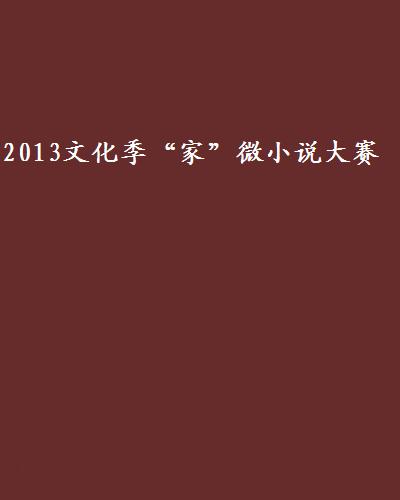 2013文化季“家”微小说大赛